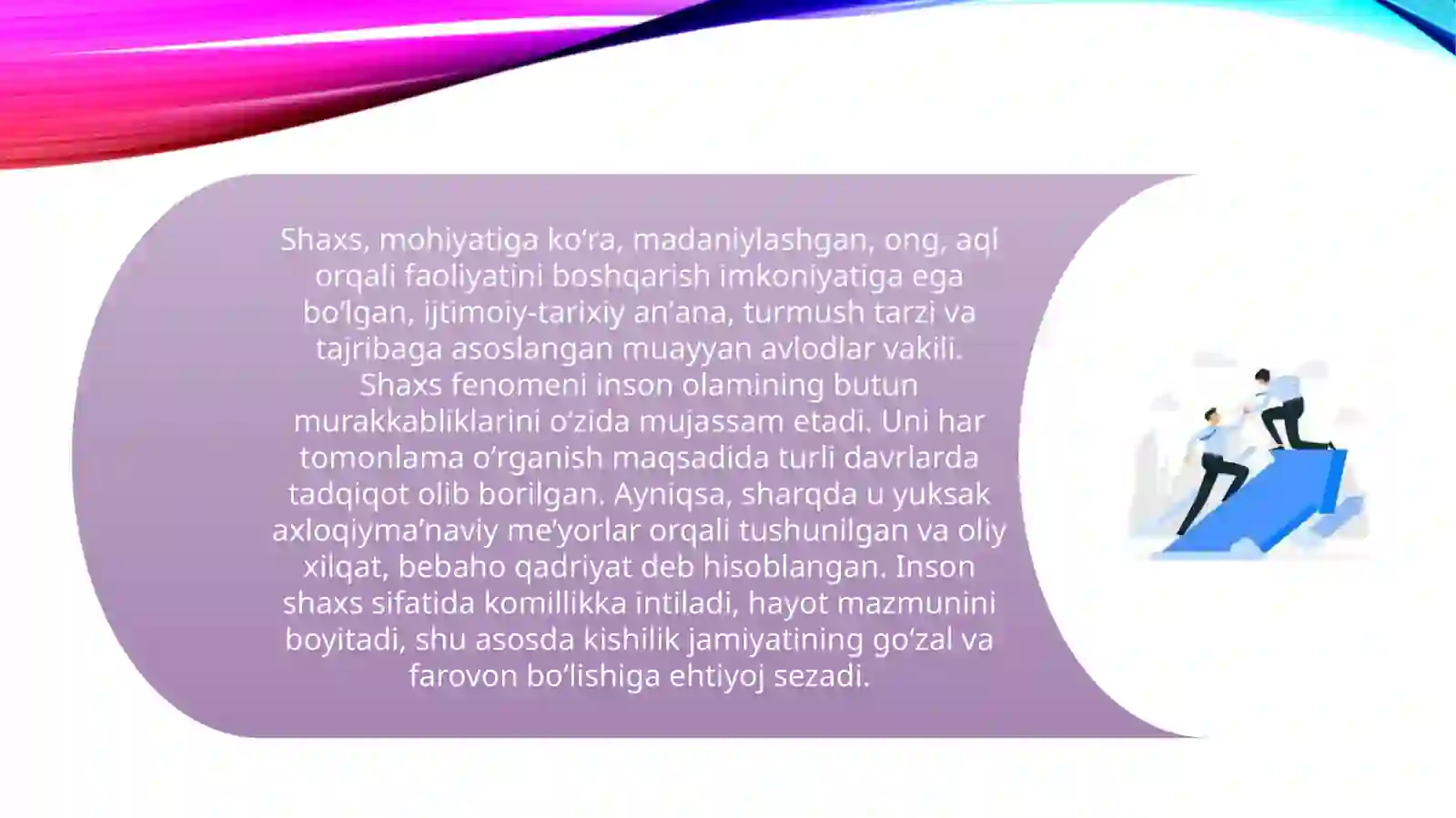 Shaxs, mohiyatiga ko‘ra, madaniylashgan, ong, aql orqali faoliyatini boshqarish imkoniyatiga ega bo‘lgan, ijtimoiy-tarixiy an’ana, turmush tarzi va tajribaga asoslangan muayyan avlodlar vakili. Shaxs fenomeni inson olamining butun murakkabliklarini o‘zida mujassam etadi. Uni har tomonlama o‘rganish maqsadida turli davrlarda tadqiqot olib borilgan. Ayniqsa, sharqda u yuksak axloqiyma’naviy me’yorlar orqali tushunilgan va oliy xilqat, bebaho qadriyat deb hisoblangan. Inson shaxs sifatida komillikka intiladi, hayot mazmunini boyitadi, shu asosda kishilik jamiyatining go‘zal va farovon bo‘lishiga ehtiyoj sezadi.